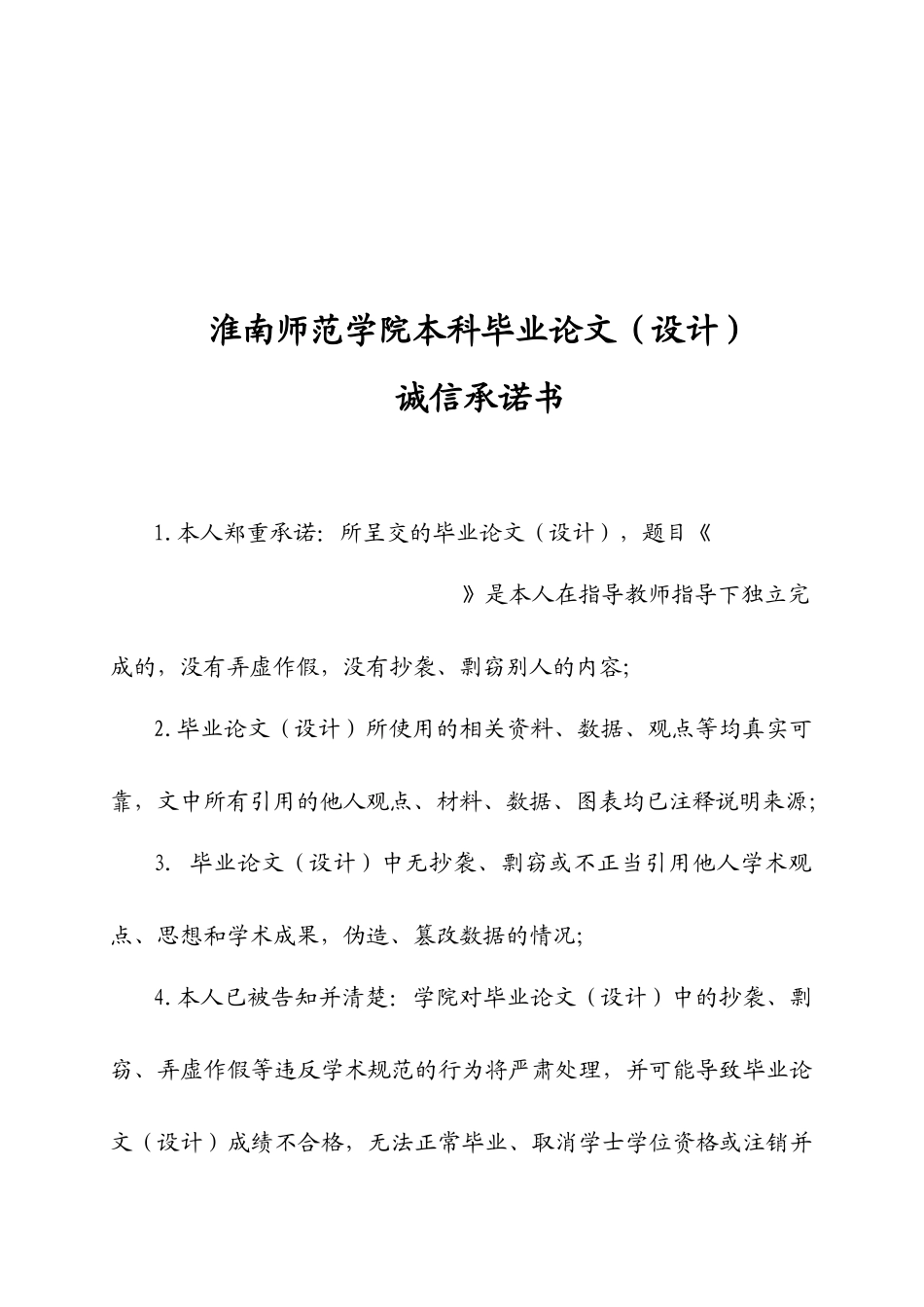 淮南师范学院本科毕业论文（设计）
诚信承诺书

1.本人郑重承诺：所呈交的毕业论文（设计），题目《 》是本人在指导教师指导下独立完成的，没有弄虚作假，没有抄袭、剽窃别人的内容；

2.毕业论文（设计）所使用的相关资料、数据、观点等均真实可靠，文中所有引用的他人观点、材料、数据、图表均已注释说明来源；

3. 毕业论文（设计）中无抄袭、剽窃或不正当引用他人学术观点、思想和学术成果，伪造、篡改数据的情况；

4.本人已被告知并清楚：学院对毕业论文（设计）中的抄袭、剽窃、弄虚作假等违反学术规范的行为将严肃处理，并可能导致毕业论文（设计）成绩不合格，无法正常毕业、取消学士学位资格或注销并